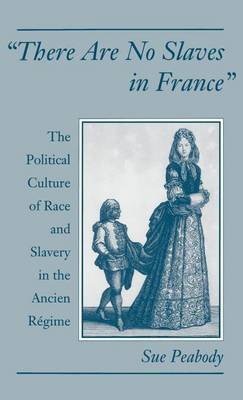 "There Are No Slaves in France"

The Political Culture of Race and Slavery in the Ancien Régime

Sue Peabody